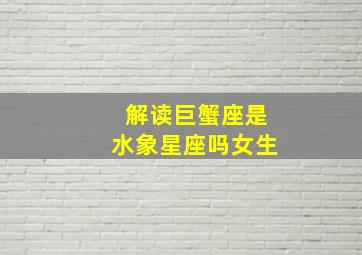 解读巨蟹座是
水象星座吗女生